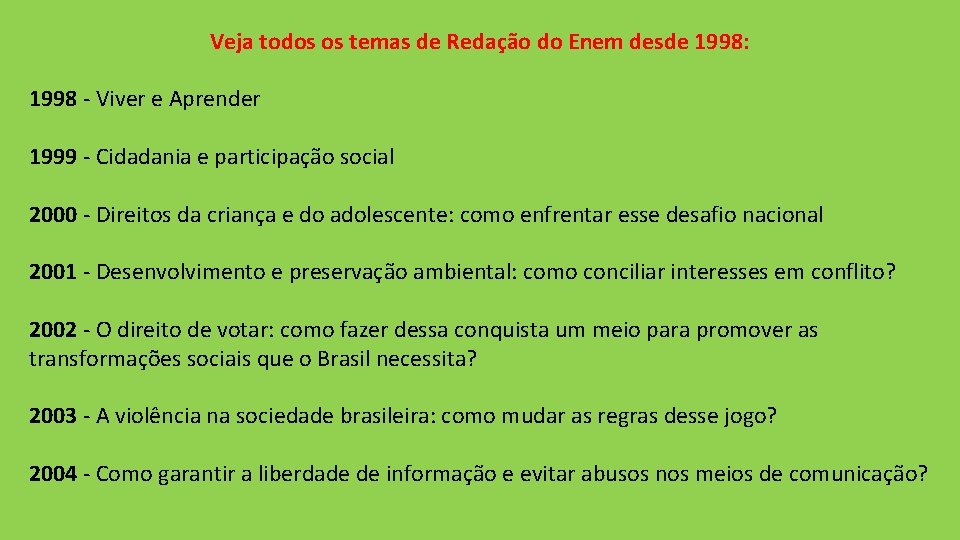 Veja todos os temas de Redação do Enem desde 1998:

1998 - Viver e Aprender

1999 - Cidadania e participação social

2000 - Direitos da criança e do adolescente: como enfrentar esse desafio nacional

2001 - Desenvolvimento e preservação ambiental: como conciliar interesses em conflito?

2002 - O direito de votar: como fazer dessa conquista um meio para promover as transformações sociais que o Brasil necessita?

2003 - A violência na sociedade brasileira: como mudar as regras desse jogo?

2004 - Como garantir a liberdade de informação e evitar abusos nos meios de comunicação?